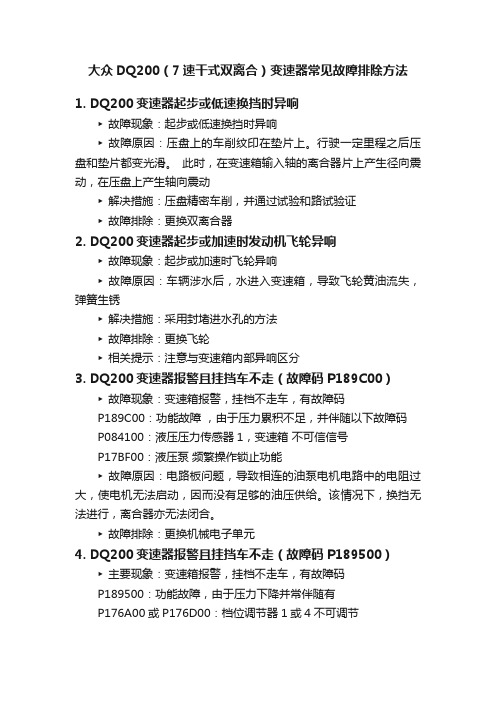 大众 DQ200（7 速干式双离合）变速器常见故障排除方法

1. DQ200 变速器起步或低速换挡时异响

‣ 故障现象：起步或低速换挡时异响

‣ 故障原因：压盘上的车削纹印在垫片上。行驶一定里程之后压盘和垫片都变光滑。 此时，在变速箱输入轴的离合器片上产生径向震动，在压盘上产生轴向震动

‣ 解决措施：压盘精密车削，并通过试验和路试验证

‣ 故障排除：更换双离合器

2. DQ200 变速器起步或加速时发动机飞轮异响

‣ 故障现象：起步或加速时飞轮异响

‣ 故障原因：车辆涉水后，水进入变速箱，导致飞轮黄油流失，弹簧生锈

‣ 解决措施：采用封堵进水孔的方法

‣ 故障排除：更换飞轮

‣ 相关提示：注意与变速箱内部异响区分

3. DQ200 变速器报警且挂挡车不走（故障码 P189C00）

‣ 故障现象：变速箱报警，挂档不走车，有故障码

P189C00：功能故障 ，由于压力累积不足，并伴随以下故障码

P084100：液压压力传感器 1，变速箱 不可信信号

P17BF00：液压泵 频繁操作锁止功能

‣ 故障原因：电路板问题，导致相连的油泵电机电路中的电阻过大，使电机无法启动，因而没有足够的油压供给。该情况下，换挡无法进行，离合器亦无法闭合。

‣ 故障排除：更换机械电子单元

4. DQ200 变速器报警且挂挡车不走（故障码 P189500）

‣ 主要现象：变速箱报警，挂档不走车，有故障码

P189500：功能故障，由于压力下降并常伴随有

P176A00 或 P176D00：档位调节器 1 或 4 不可调节